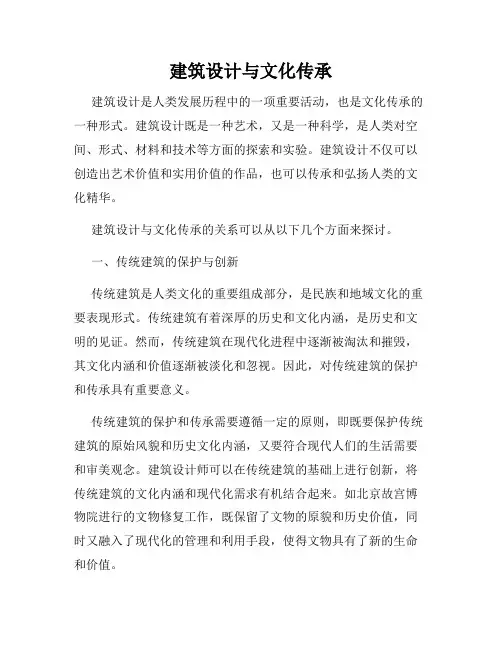 建筑设计与文化传承

建筑设计是人类发展历程中的一项重要活动，也是文化传承的一种形式。建筑设计既是一种艺术，又是一种科学，是人类对空间、形式、材料和技术等方面的探索和实验。建筑设计不仅可以创造出艺术价值和实用价值的作品，也可以传承和弘扬人类的文化精华。

建筑设计与文化传承的关系可以从以下几个方面来探讨。

一、传统建筑的保护与创新

传统建筑是人类文化的重要组成部分，是民族和地域文化的重要表现形式。传统建筑有着深厚的历史和文化内涵，是历史和文明的见证。然而，传统建筑在现代化进程中逐渐被淘汰和摧毁，其文化内涵和价值逐渐被淡化和忽视。因此，对传统建筑的保护和传承具有重要意义。

传统建筑的保护和传承需要遵循一定的原则，即既要保护传统建筑的原始风貌和历史文化内涵，又要符合现代人们的生活需要和审美观念。建筑设计师可以在传统建筑的基础上进行创新，将传统建筑的文化内涵和现代化需求有机结合起来。如北京故宫博物院进行的文物修复工作，既保留了文物的原貌和历史价值，同时又融入了现代化的管理和利用手段，使得文物具有了新的生命和价值。